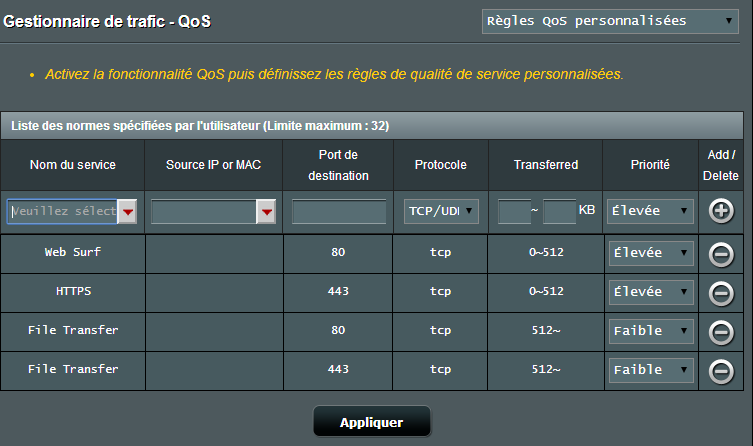 Gestionnaire de trafic - QoS

Règles QoS personnalisées

• Activez la fonctionnalité QoS puis définissez les règles de qualité de service personnalisées.

Liste des normes spécifiées par l'utilisateur (Limite maximum : 32)

| Nom du service | Source IP or MAC | Port de destination | Protocole | Transferred | Priorité | Add / Delete |
|---|---|---|---|---|---|---|
| Veuillez sélect | | | TCP/UDI | ~ KB | Élevée | |
| Web Surf | | 80 | tcp | 0~512 | Élevée | |
| HTTPS | | 443 | tcp | 0~512 | Élevée | |
| File Transfer | | 80 | tcp | 512~ | Faible | |
| File Transfer | | 443 | tcp | 512~ | Faible | |

Appliquer